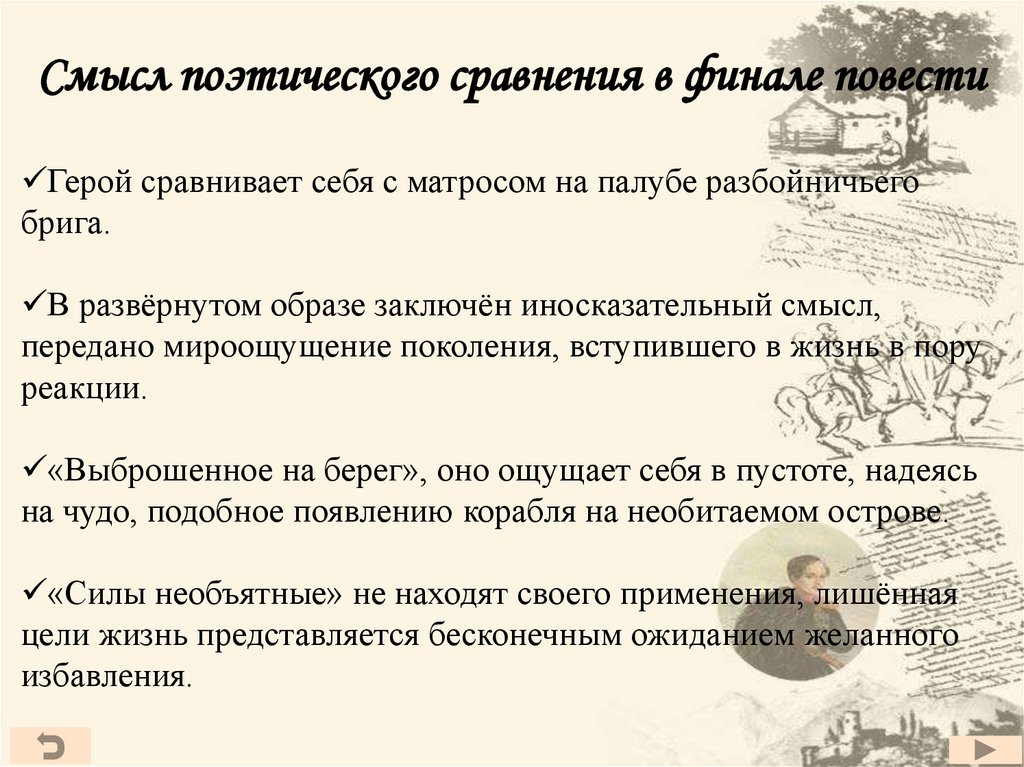 Смысл поэтического сравнения в финале повести

✓Герой сравнивает себя с матросом на палубе разбойничьего брига.

✓В развёрнутом образе заключён иносказательный смысл, передано мироощущение поколения, вступившего в жизнь в пору реакции.

✓«Выброшенное на берег», оно ощущает себя в пустоте, надеясь на чудо, подобное появлению корабля на необитаемом острове.

✓«Силы необъятные» не находят своего применения, лишённая цели жизнь представляется бесконечным ожиданием желанного избавления.